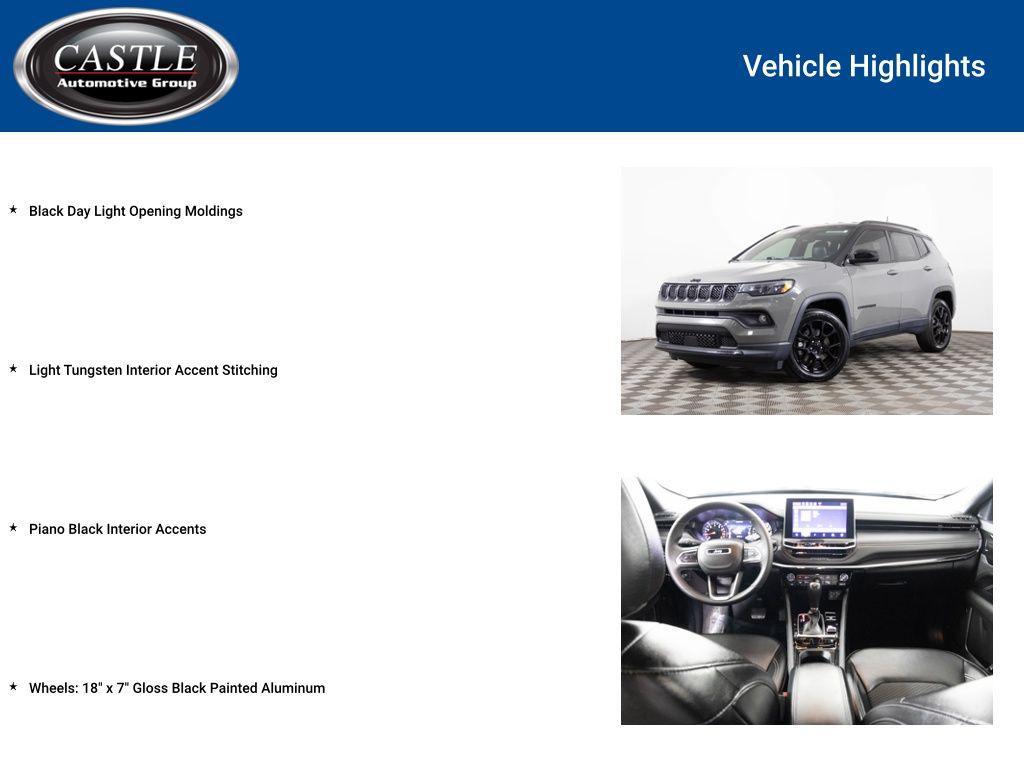 CASTLE
Automotive Group

Vehicle Highlights

★ Black Day Light Opening Moldings

★ Light Tungsten Interior Accent Stitching

★ Piano Black Interior Accents

★ Wheels: 18" x 7" Gloss Black Painted Aluminum